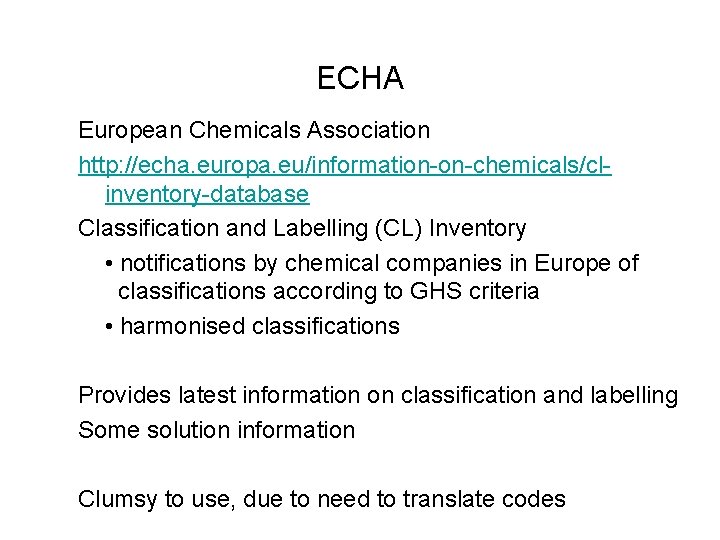 ECHA

European Chemicals Association

http://echa.europa.eu/information-on-chemicals/cl-inventory-database

Classification and Labelling (CL) Inventory

• notifications by chemical companies in Europe of classifications according to GHS criteria

• harmonised classifications

Provides latest information on classification and labelling

Some solution information

Clumsy to use, due to need to translate codes